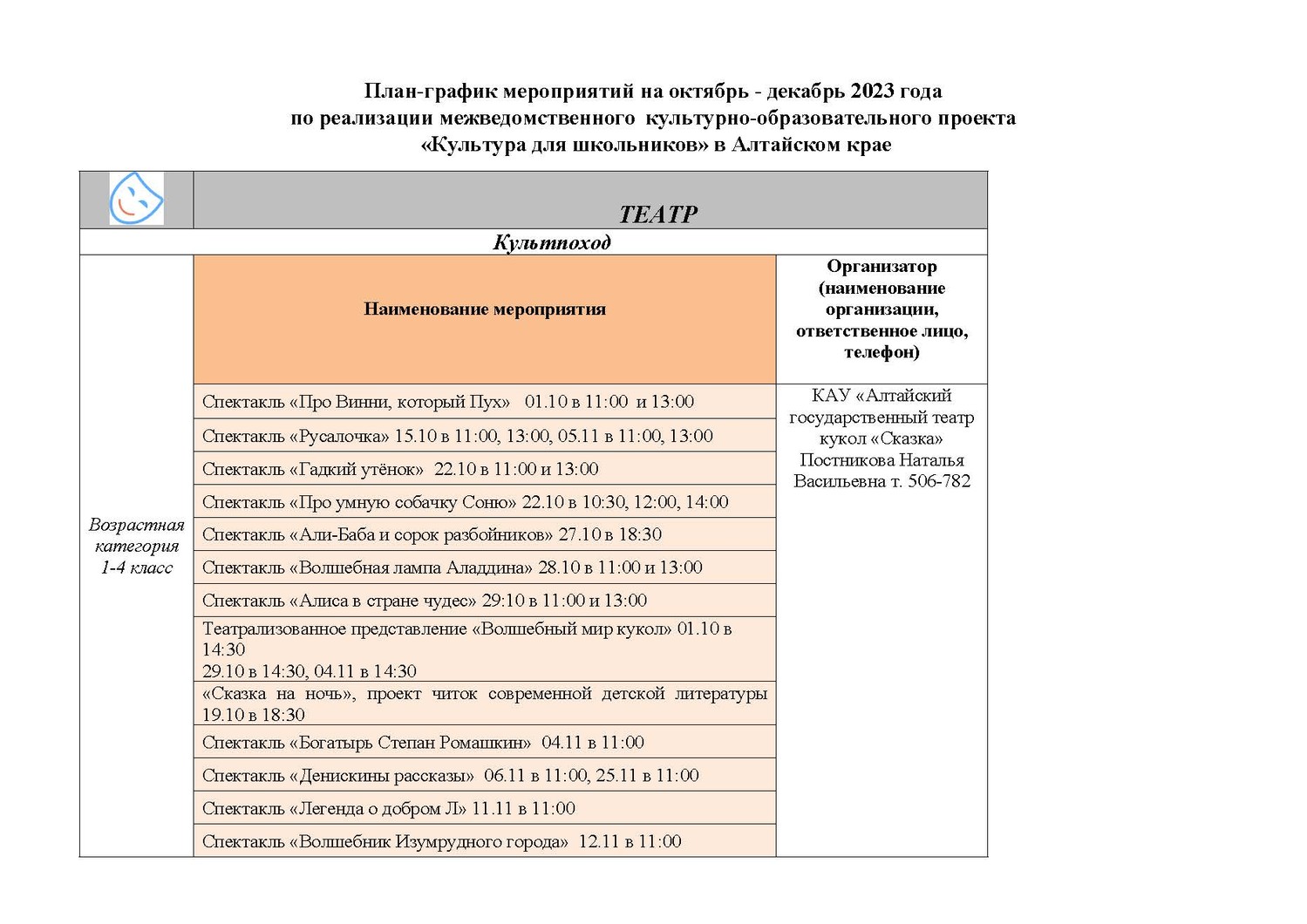 План-график мероприятий на октябрь - декабрь 2023 года
по реализации межведомственного культурно-образовательного проекта
«Культура для школьников» в Алтайском крае

| | ТЕАТР | |
|---|---|---|
| Культпоход | | |
| Возрастная категория 1-4 класс | Наименование мероприятия | Организатор (наименование организации, ответственное лицо, телефон) |
| | Спектакль «Про Винни, который Пух» 01.10 в 11:00 и 13:00 | КАУ «Алтайский государственный театр кукол «Сказка» Постникова Наталья Васильевна т. 506-782 |
| | Спектакль «Русалочка» 15.10 в 11:00, 13:00, 05.11 в 11:00, 13:00 | |
| | Спектакль «Гадкий утёнок» 22.10 в 11:00 и 13:00 | |
| | Спектакль «Про умную собачку Соню» 22.10 в 10:30, 12:00, 14:00 | |
| | Спектакль «Али-Баба и сорок разбойников» 27.10 в 18:30 | |
| | Спектакль «Волшебная лампа Аладдина» 28.10 в 11:00 и 13:00 | |
| | Спектакль «Алиса в стране чудес» 29:10 в 11:00 и 13:00 | |
| | Театрализованное представление «Волшебный мир кукол» 01.10 в 14:30 29.10 в 14:30, 04.11 в 14:30 | |
| | «Сказка на ночь», проект читок современной детской литературы 19.10 в 18:30 | |
| | Спектакль «Богатырь Степан Ромашкин» 04.11 в 11:00 | |
| | Спектакль «Денискины рассказы» 06.11 в 11:00, 25.11 в 11:00 | |
| | Спектакль «Легенда о добром Л» 11.11 в 11:00 | |
| | Спектакль «Волшебник Изумрудного города» 12.11 в 11:00 | |